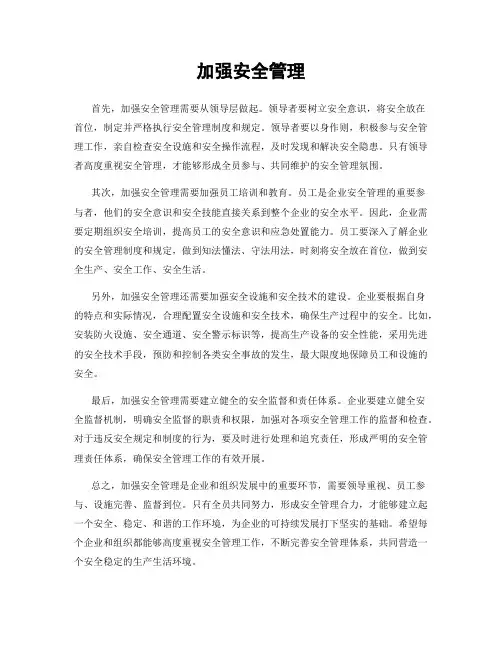 加强安全管理

首先，加强安全管理需要从领导层做起。领导者要树立安全意识，将安全放在首位，制定并严格执行安全管理制度和规定。领导者要以身作则，积极参与安全管理工作，亲自检查安全设施和安全操作流程，及时发现和解决安全隐患。只有领导者高度重视安全管理，才能够形成全员参与、共同维护的安全管理氛围。

其次，加强安全管理需要加强员工培训和教育。员工是企业安全管理的重要参与者，他们的安全意识和安全技能直接关系到整个企业的安全水平。因此，企业需要定期组织安全培训，提高员工的安全意识和应急处置能力。员工要深入了解企业的安全管理制度和规定，做到知法懂法、守法用法，时刻将安全放在首位，做到安全生产、安全工作、安全生活。

另外，加强安全管理还需要加强安全设施和安全技术的建设。企业要根据自身的特点和实际情况，合理配置安全设施和安全技术，确保生产过程中的安全。比如，安装防火设施、安全通道、安全警示标识等，提高生产设备的安全性能，采用先进的安全技术手段，预防和控制各类安全事故的发生，最大限度地保障员工和设施的安全。

最后，加强安全管理需要建立健全的安全监督和责任体系。企业要建立健全安全监督机制，明确安全监督的职责和权限，加强对各项安全管理工作的监督和检查。对于违反安全规定和制度的行为，要及时进行处理和追究责任，形成严明的安全管理责任体系，确保安全管理工作的有效开展。

总之，加强安全管理是企业和组织发展中的重要环节，需要领导重视、员工参与、设施完善、监督到位。只有全员共同努力，形成安全管理合力，才能够建立起一个安全、稳定、和谐的工作环境，为企业的可持续发展打下坚实的基础。希望每个企业和组织都能够高度重视安全管理工作，不断完善安全管理体系，共同营造一个安全稳定的生产生活环境。